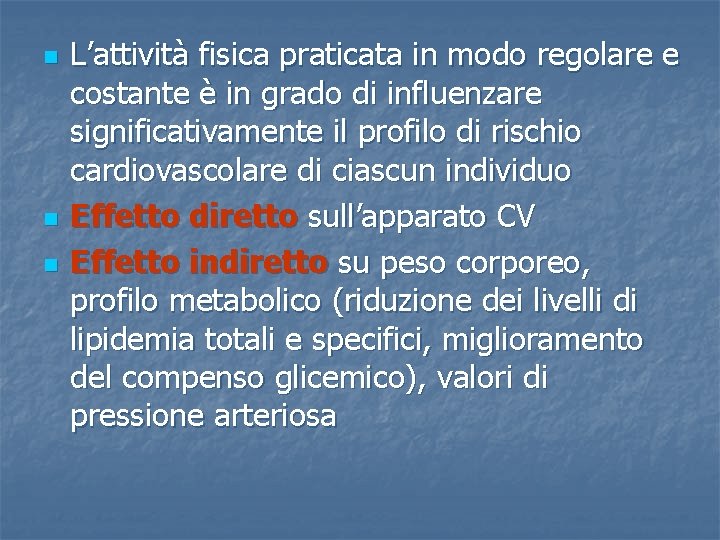 L’attività fisica praticata in modo regolare e costante è in grado di influenzare significativamente il profilo di rischio cardiovascolare di ciascun individuo

Effetto diretto sull’apparato CV

Effetto indiretto su peso corporeo, profilo metabolico (riduzione dei livelli di lipidemia totali e specifici, miglioramento del compenso glicemico), valori di pressione arteriosa